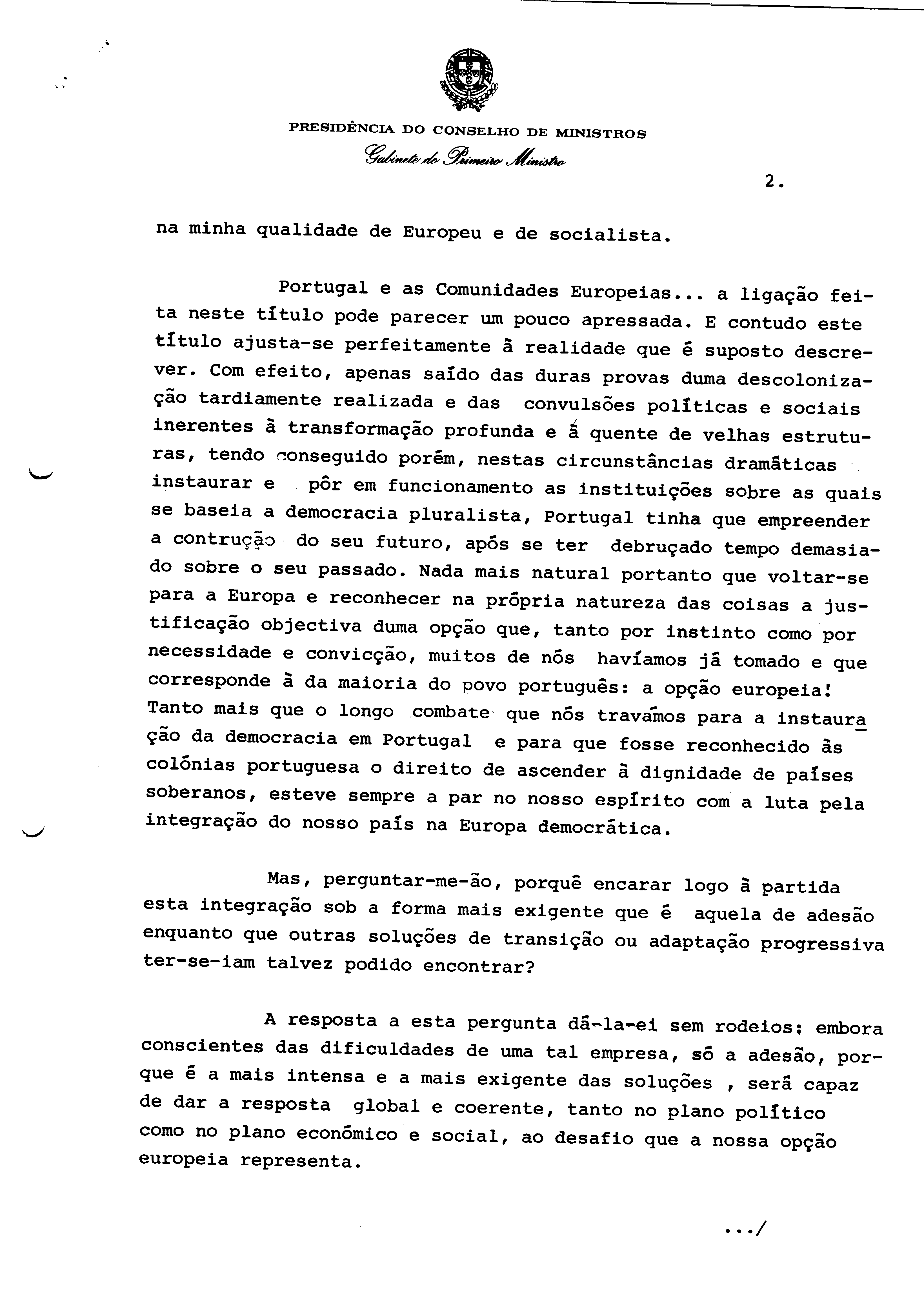 PRESIDÊNCIA DO CONSELHO DE MINISTROS
Gabinete do Primeiro Ministro

2.

na minha qualidade de Europeu e de socialista.

Portugal e as Comunidades Europeias... a ligação feita neste título pode parecer um pouco apressada. E contudo este título ajusta-se perfeitamente à realidade que é suposto descrever. Com efeito, apenas saído das duras provas duma descolonização tardiamente realizada e das convulsões políticas e sociais inerentes à transformação profunda e á quente de velhas estruturas, tendo conseguido porém, nestas circunstâncias dramáticas instaurar e pôr em funcionamento as instituições sobre as quais se baseia a democracia pluralista, Portugal tinha que empreender a contrução do seu futuro, após se ter debruçado tempo demasiado sobre o seu passado. Nada mais natural portanto que voltar-se para a Europa e reconhecer na própria natureza das coisas a justificação objectiva duma opção que, tanto por instinto como por necessidade e convicção, muitos de nós havíamos já tomado e que corresponde à da maioria do povo português: a opção europeia! Tanto mais que o longo combate que nós travámos para a instauração da democracia em Portugal e para que fosse reconhecido às colónias portuguesa o direito de ascender à dignidade de países soberanos, esteve sempre a par no nosso espírito com a luta pela integração do nosso país na Europa democrática.

Mas, perguntar-me-ão, porquê encarar logo à partida esta integração sob a forma mais exigente que é aquela de adesão enquanto que outras soluções de transição ou adaptação progressiva ter-se-iam talvez podido encontrar?

A resposta a esta pergunta dá-la-ei sem rodeios: embora conscientes das dificuldades de uma tal empresa, só a adesão, porque é a mais intensa e a mais exigente das soluções , será capaz de dar a resposta global e coerente, tanto no plano político como no plano económico e social, ao desafio que a nossa opção europeia representa.

.../